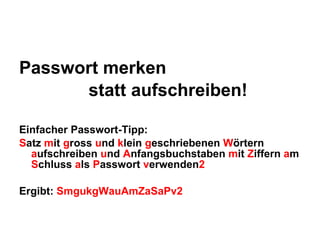 Passwort merken
statt aufschreiben!

Einfacher Passwort-Tipp:
Satz mit gross und klein geschriebenen Wörtern aufschreiben und Anfangsbuchstaben mit Ziffern am Schluss als Passwort verwenden2

Ergibt: SmgukgWauAmZaSaPv2